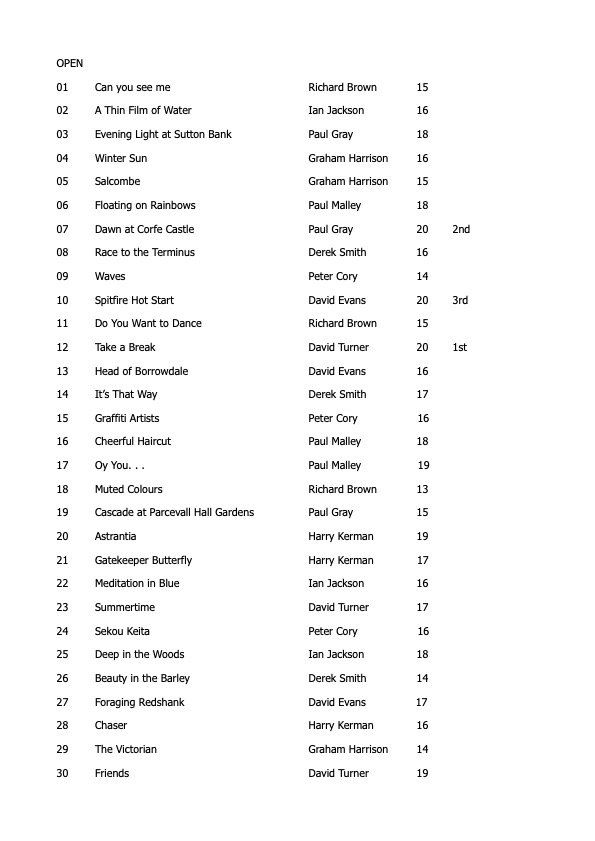 OPEN

| | | | | |
|---|---|---|---|---|
| 01 | Can you see me | Richard Brown | 15 | |
| 02 | A Thin Film of Water | Ian Jackson | 16 | |
| 03 | Evening Light at Sutton Bank | Paul Gray | 18 | |
| 04 | Winter Sun | Graham Harrison | 16 | |
| 05 | Salcombe | Graham Harrison | 15 | |
| 06 | Floating on Rainbows | Paul Malley | 18 | |
| 07 | Dawn at Corfe Castle | Paul Gray | 20 | 2nd |
| 08 | Race to the Terminus | Derek Smith | 16 | |
| 09 | Waves | Peter Cory | 14 | |
| 10 | Spitfire Hot Start | David Evans | 20 | 3rd |
| 11 | Do You Want to Dance | Richard Brown | 15 | |
| 12 | Take a Break | David Turner | 20 | 1st |
| 13 | Head of Borrowdale | David Evans | 16 | |
| 14 | It's That Way | Derek Smith | 17 | |
| 15 | Graffiti Artists | Peter Cory | 16 | |
| 16 | Cheerful Haircut | Paul Malley | 18 | |
| 17 | Oy You. . . | Paul Malley | 19 | |
| 18 | Muted Colours | Richard Brown | 13 | |
| 19 | Cascade at Parcevall Hall Gardens | Paul Gray | 15 | |
| 20 | Astrantia | Harry Kerman | 19 | |
| 21 | Gatekeeper Butterfly | Harry Kerman | 17 | |
| 22 | Meditation in Blue | Ian Jackson | 16 | |
| 23 | Summertime | David Turner | 17 | |
| 24 | Sekou Keita | Peter Cory | 16 | |
| 25 | Deep in the Woods | Ian Jackson | 18 | |
| 26 | Beauty in the Barley | Derek Smith | 14 | |
| 27 | Foraging Redshank | David Evans | 17 | |
| 28 | Chaser | Harry Kerman | 16 | |
| 29 | The Victorian | Graham Harrison | 14 | |
| 30 | Friends | David Turner | 19 | |